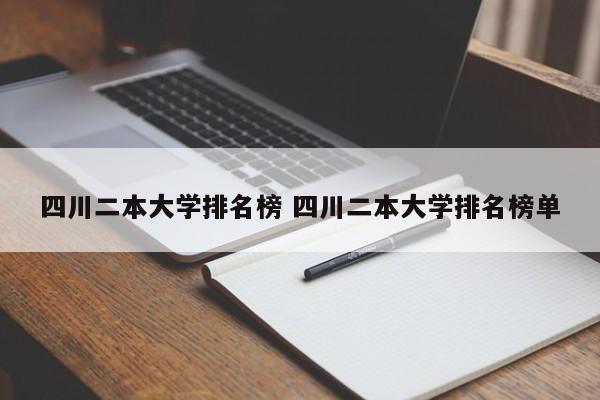 四川二本大学排名榜 四川二本大学排名榜单